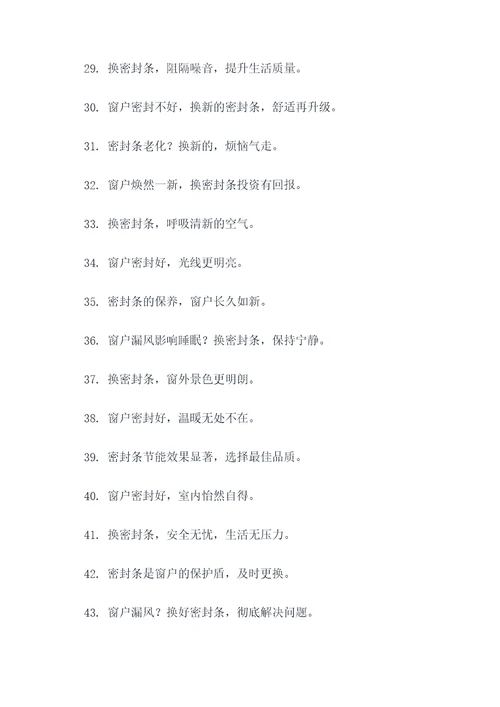 29. 换密封条，阻隔噪音，提升生活质量。

30. 窗户密封不好，换新的密封条，舒适再升级。

31. 密封条老化？换新的，烦恼气走。

32. 窗户焕然一新，换密封条投资有回报。

33. 换密封条，呼吸清新的空气。

34. 窗户密封好，光线更明亮。

35. 密封条的保养，窗户长久如新。

36. 窗户漏风影响睡眠？换密封条，保持宁静。

37. 换密封条，窗外景色更明朗。

38. 窗户密封好，温暖无处不在。

39. 密封条节能效果显著，选择最佳品质。

40. 窗户密封好，室内怡然自得。

41. 换密封条，安全无忧，生活无压力。

42. 密封条是窗户的保护盾，及时更换。

43. 窗户漏风？换好密封条，彻底解决问题。